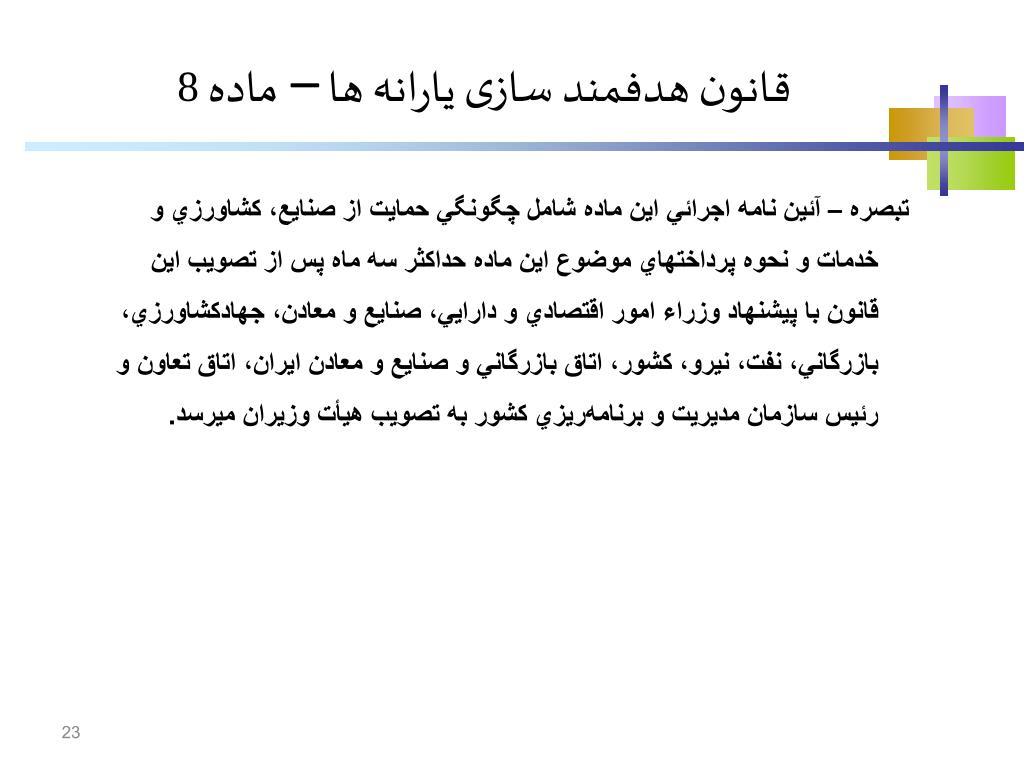 قانون هدفمند سازی یارانه ها – ماده 8

تبصره – آئين نامه اجرائي اين ماده شامل چگونگي حمايت از صنايع، كشاورزي و خدمات و نحوه پرداختهاي موضوع اين ماده حداكثر سه ماه پس از تصويب اين قانون با پيشنهاد وزراء امور اقتصادي و دارايي، صنايع و معادن، جهادكشاورزي، بازرگاني، نفت، نيرو، كشور، اتاق بازرگاني و صنايع و معادن ايران، اتاق تعاون و رئيس سازمان مديريت و برنامه‌ريزي كشور به تصويب هيأت وزيران ميرسد.

23